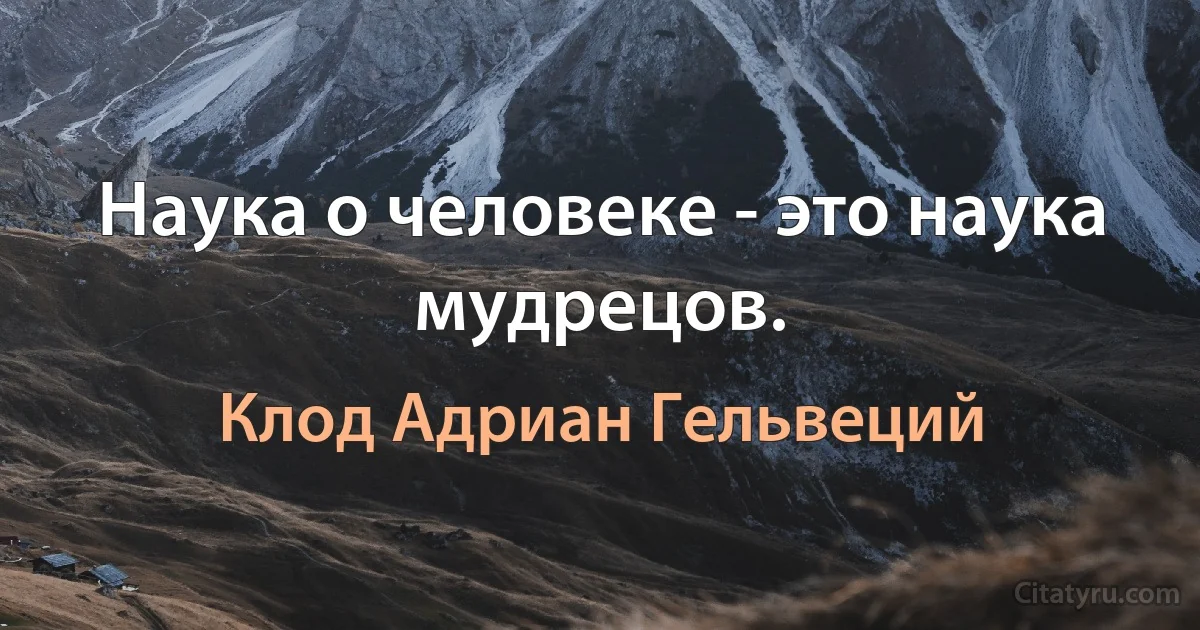 Наука о человеке - это наука мудрецов.

Клод Адриан Гельвеций

Citatyru.com